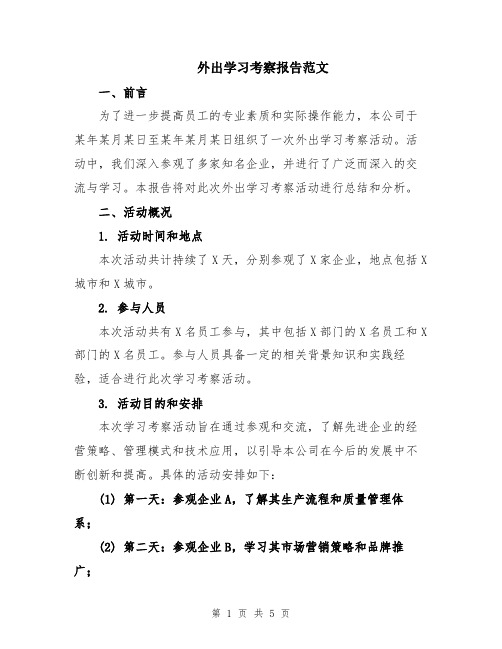 外出学习考察报告范文

一、前言

为了进一步提高员工的专业素质和实际操作能力，本公司于某年某月某日至某年某月某日组织了一次外出学习考察活动。活动中，我们深入参观了多家知名企业，并进行了广泛而深入的交流与学习。本报告将对此次外出学习考察活动进行总结和分析。

二、活动概况

1. 活动时间和地点

本次活动共计持续了X天，分别参观了X家企业，地点包括X城市和X城市。

2. 参与人员

本次活动共有X名员工参与，其中包括X部门的X名员工和X部门的X名员工。参与人员具备一定的相关背景知识和实践经验，适合进行此次学习考察活动。

3. 活动目的和安排

本次学习考察活动旨在通过参观和交流，了解先进企业的经营策略、管理模式和技术应用，以引导本公司在今后的发展中不断创新和提高。具体的活动安排如下：

(1) 第一天：参观企业A，了解其生产流程和质量管理体系；

(2) 第二天：参观企业B，学习其市场营销策略和品牌推广；

第 1 页 共 5 页